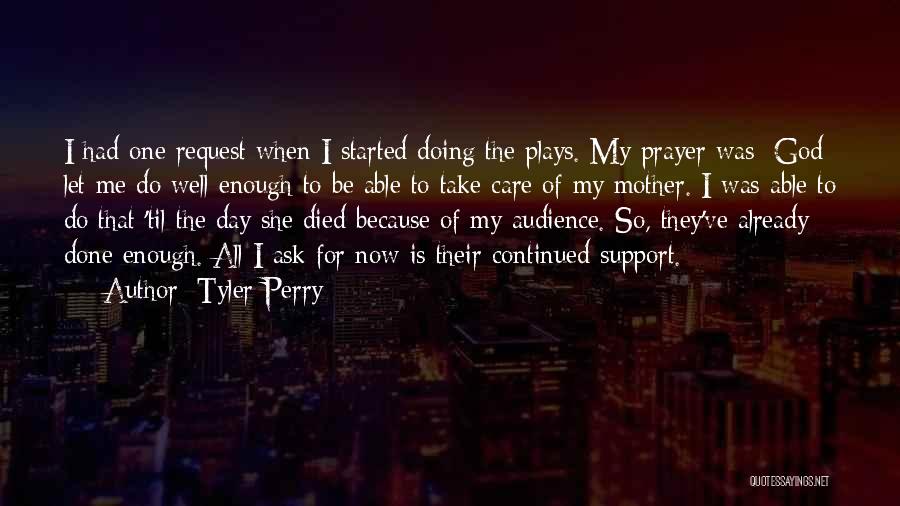 I had one request when I started doing the plays. My prayer was: God let me do well enough to be able to take care of my mother. I was able to do that 'til the day she died because of my audience. So, they've already done enough. All I ask for now is their continued support.

— Author: Tyler Perry

QUOTESSAYINGS.NET